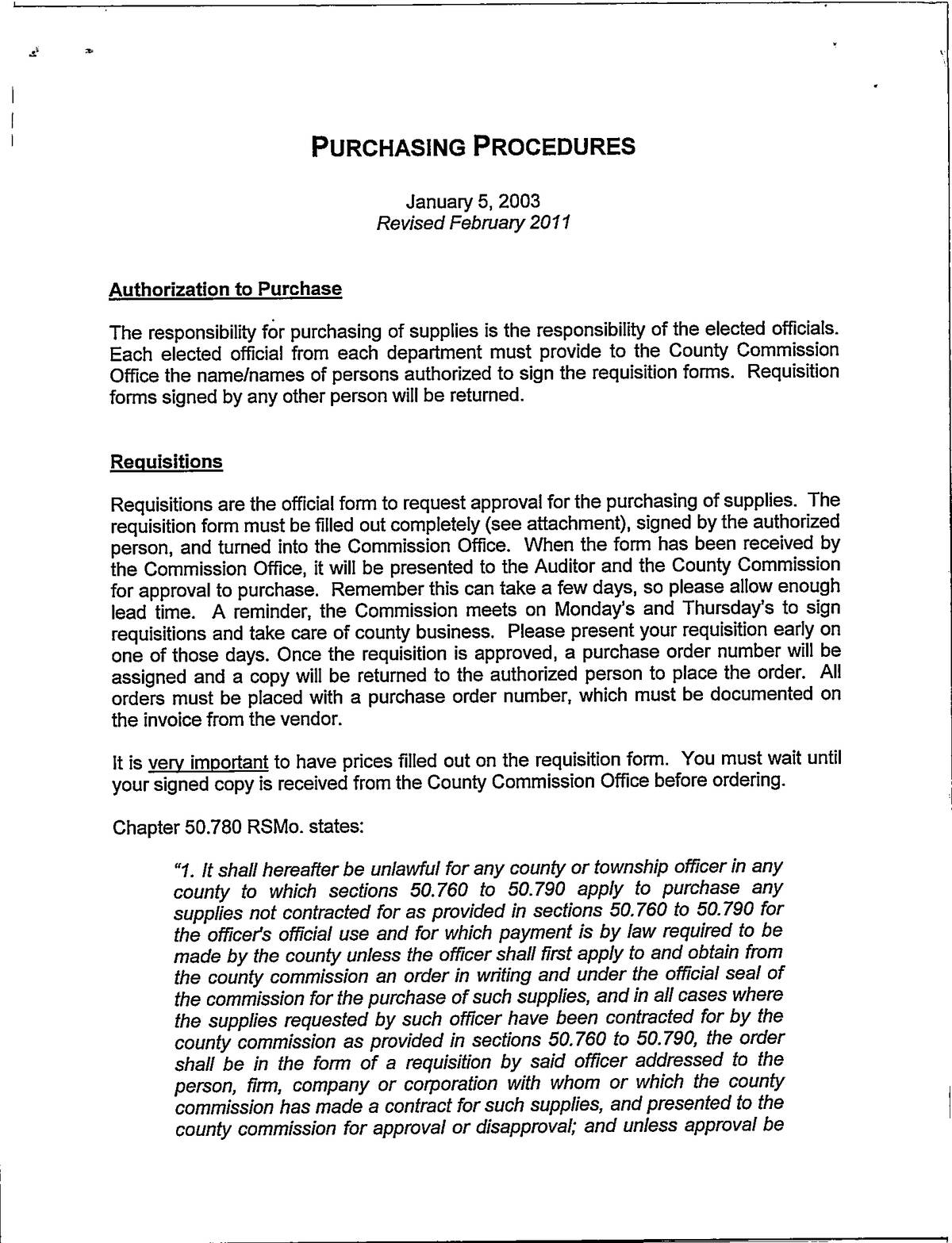 PURCHASING PROCEDURES

January 5, 2003
Revised February 2011

Authorization to Purchase

The responsibility for purchasing of supplies is the responsibility of the elected officials. Each elected official from each department must provide to the County Commission Office the name/names of persons authorized to sign the requisition forms. Requisition forms signed by any other person will be returned.

Requisitions

Requisitions are the official form to request approval for the purchasing of supplies. The requisition form must be filled out completely (see attachment), signed by the authorized person, and turned into the Commission Office. When the form has been received by the Commission Office, it will be presented to the Auditor and the County Commission for approval to purchase. Remember this can take a few days, so please allow enough lead time. A reminder, the Commission meets on Monday's and Thursday's to sign requisitions and take care of county business. Please present your requisition early on one of those days. Once the requisition is approved, a purchase order number will be assigned and a copy will be returned to the authorized person to place the order. All orders must be placed with a purchase order number, which must be documented on the invoice from the vendor.

It is very important to have prices filled out on the requisition form. You must wait until your signed copy is received from the County Commission Office before ordering.

Chapter 50.780 RSMo. states:

"1. It shall hereafter be unlawful for any county or township officer in any county to which sections 50.760 to 50.790 apply to purchase any supplies not contracted for as provided in sections 50.760 to 50.790 for the officer's official use and for which payment is by law required to be made by the county unless the officer shall first apply to and obtain from the county commission an order in writing and under the official seal of the commission for the purchase of such supplies, and in all cases where the supplies requested by such officer have been contracted for by the county commission as provided in sections 50.760 to 50.790, the order shall be in the form of a requisition by said officer addressed to the person, firm, company or corporation with whom or which the county commission has made a contract for such supplies, and presented to the county commission for approval or disapproval; and unless approval be